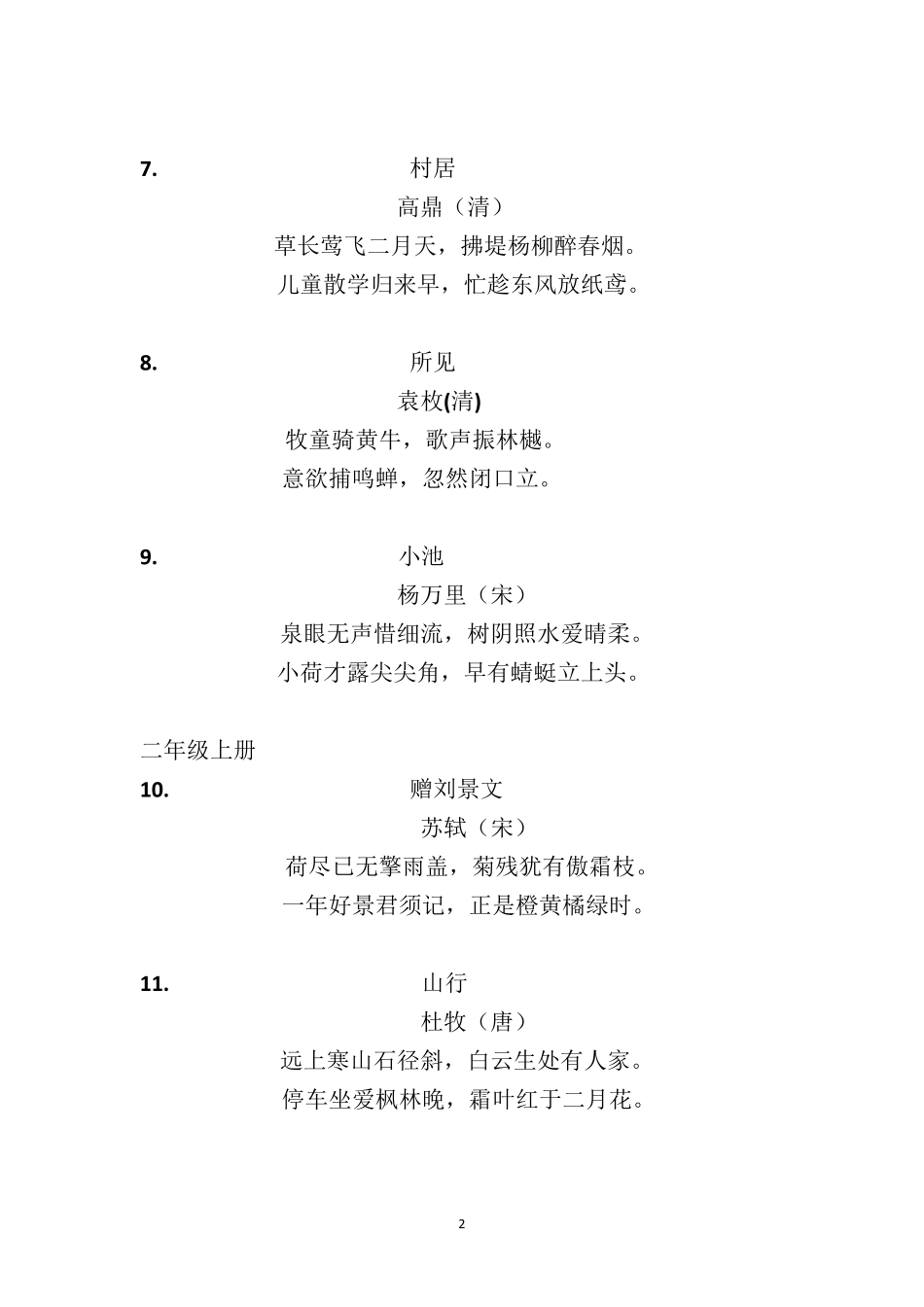 7. 村居

高鼎（清）

草长莺飞二月天，拂堤杨柳醉春烟。

儿童散学归来早，忙趁东风放纸鸢。

8. 所见

袁枚(清)

牧童骑黄牛，歌声振林樾。

意欲捕鸣蝉，忽然闭口立。

9. 小池

杨万里（宋）

泉眼无声惜细流，树阴照水爱晴柔。

小荷才露尖尖角，早有蜻蜓立上头。

二年级上册

10. 赠刘景文

苏轼（宋）

荷尽已无擎雨盖，菊残犹有傲霜枝。

一年好景君须记，正是橙黄橘绿时。

11. 山行

杜牧（唐）

远上寒山石径斜，白云生处有人家。

停车坐爱枫林晚，霜叶红于二月花。

2